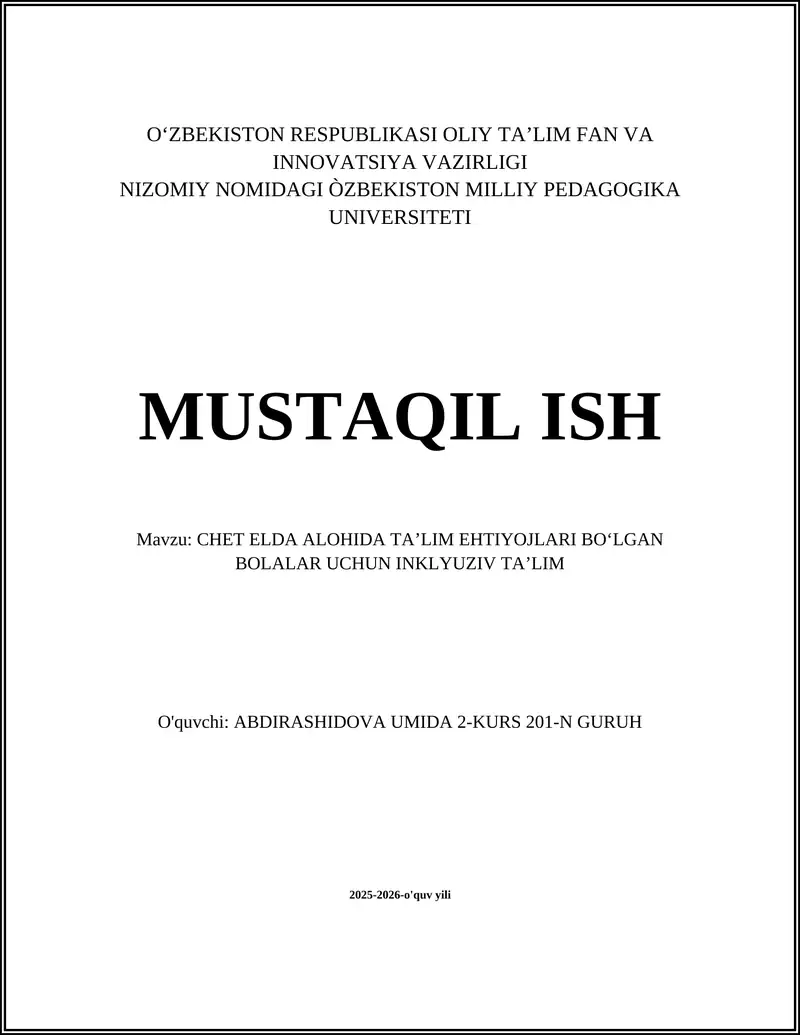 O‘ZBEKISTON RESPUBLIKASI OLIY TA’LIM FAN VA INNOVATSIYA VAZIRLIGI
NIZOMIY NOMIDAGI ÒZBEKISTON MILLIY PEDAGOGIKA UNIVERSITETI

MUSTAQIL ISH

Mavzu: CHET ELDA ALOHIDA TA’LIM EHTIYOJLARI BO‘LGAN BOLALAR UCHUN INKLYUZIV TA’LIM

O'quvchi: ABDIRASHIDOVA UMIDA 2-KURS 201-N GURUH

2025-2026-o'quv yili